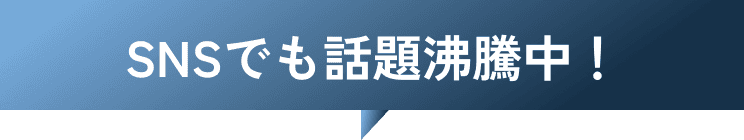 SNSでも話題沸騰中！